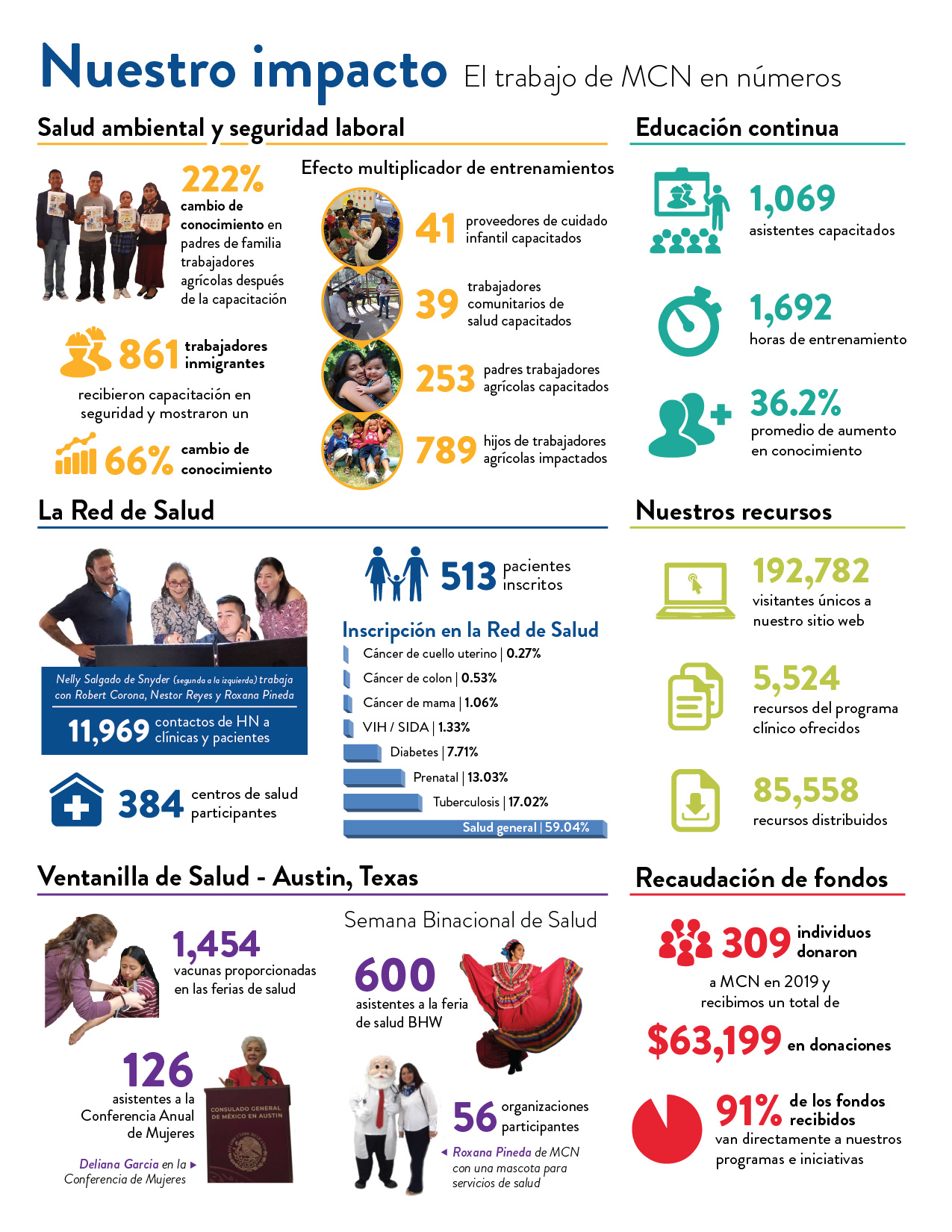 Nuestro impacto El trabajo de MCN en números

Salud ambiental y seguridad laboral

222% cambio de conocimiento en padres de familia trabajadores agrícolas después de la capacitación

861 trabajadores inmigrantes recibieron capacitación en seguridad y mostraron un 66% cambio de conocimiento

Efecto multiplicador de entrenamientos

41 proveedores de cuidado infantil capacitados

39 trabajadores comunitarios de salud capacitados

253 padres trabajadores agrícolas capacitados

789 hijos de trabajadores agrícolas impactados

Educación continua

1,069 asistentes capacitados

1,692 horas de entrenamiento

36.2% promedio de aumento en conocimiento

La Red de Salud

Nelly Salgado de Snyder (segunda a la izquierda) trabaja con Robert Corona, Nestor Reyes y Roxana Pineda

11,969 contactos de HN a clínicas y pacientes

384 centros de salud participantes

513 pacientes inscritos

Inscripción en la Red de Salud

Cáncer de cuello uterino | 0.27%
Cáncer de colon | 0.53%
Cáncer de mama | 1.06%
VIH / SIDA | 1.33%
Diabetes | 7.71%
Prenatal | 13.03%
Tuberculosis | 17.02%
Salud general | 59.04%

Nuestros recursos

192,782 visitantes únicos a nuestro sitio web

5,524 recursos del programa clínico ofrecidos

85,558 recursos distribuidos

Ventanilla de Salud - Austin, Texas

1,454 vacunas proporcionadas en las ferias de salud

126 asistentes a la Conferencia Anual de Mujeres

Deliana Garcia en la Conferencia de Mujeres

CONSULADO GENERAL DE MÉXICO EN AUSTIN

Semana Binacional de Salud

600 asistentes a la feria de salud BHW

56 organizaciones participantes

Roxana Pineda de MCN con una mascota para servicios de salud

Recaudación de fondos

309 individuos donaron a MCN en 2019 y recibimos un total de

$63,199 en donaciones

91% de los fondos recibidos van directamente a nuestros programas e iniciativas